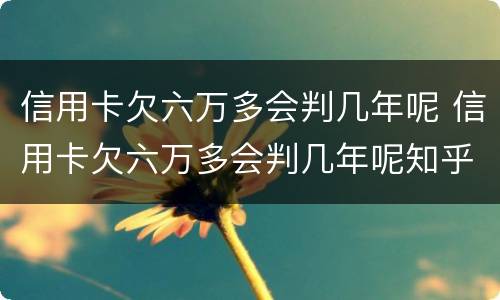 信用卡欠六万多会判几年呢 信用卡欠六万多会判几年呢知乎